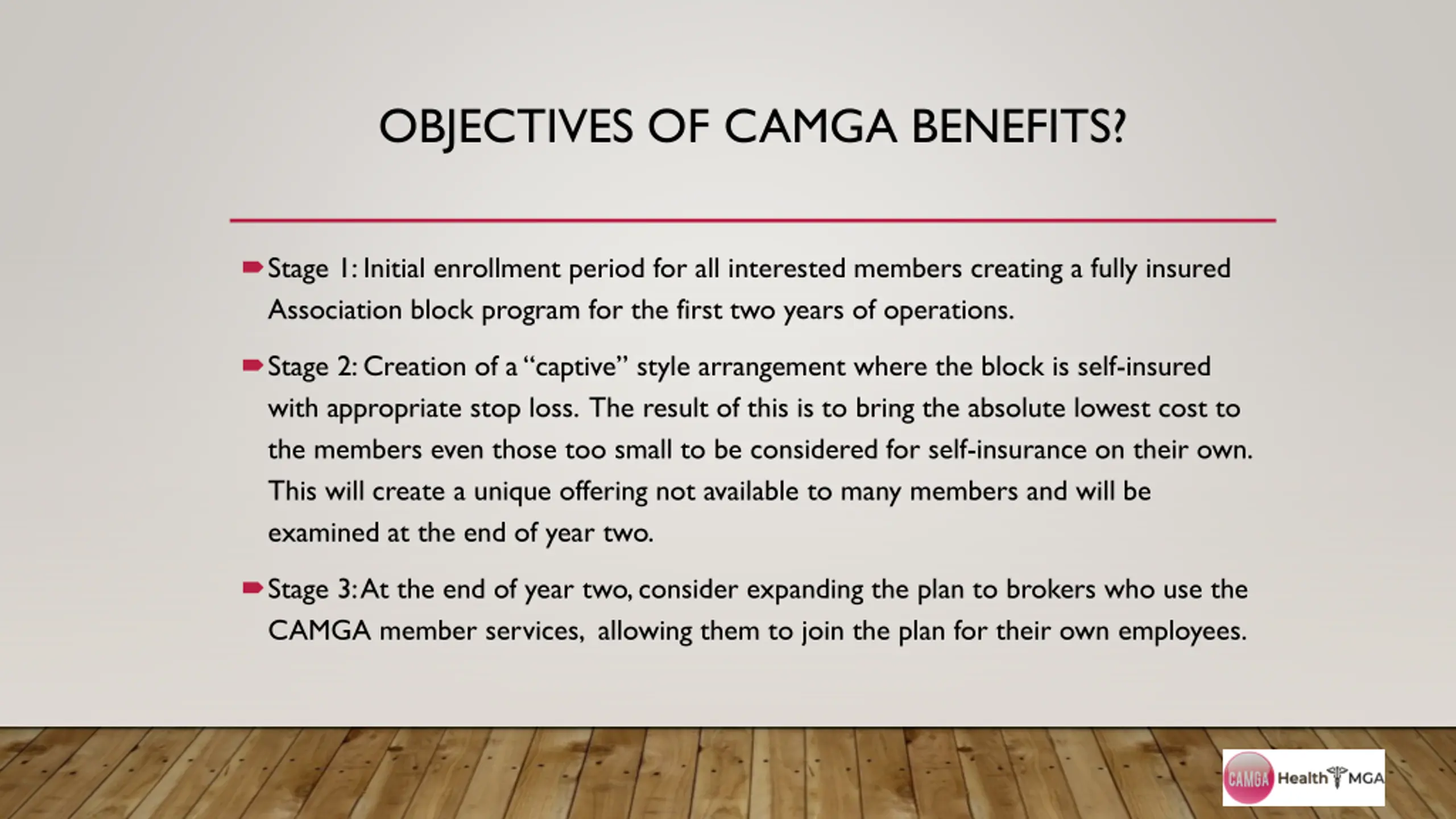 OBJECTIVES OF CAMGA BENEFITS?

Stage 1: Initial enrollment period for all interested members creating a fully insured Association block program for the first two years of operations.

Stage 2: Creation of a "captive" style arrangement where the block is self-insured with appropriate stop loss. The result of this is to bring the absolute lowest cost to the members even those too small to be considered for self-insurance on their own. This will create a unique offering not available to many members and will be examined at the end of year two.

Stage 3: At the end of year two, consider expanding the plan to brokers who use the CAMGA member services, allowing them to join the plan for their own employees.

CAMGA Health MGA